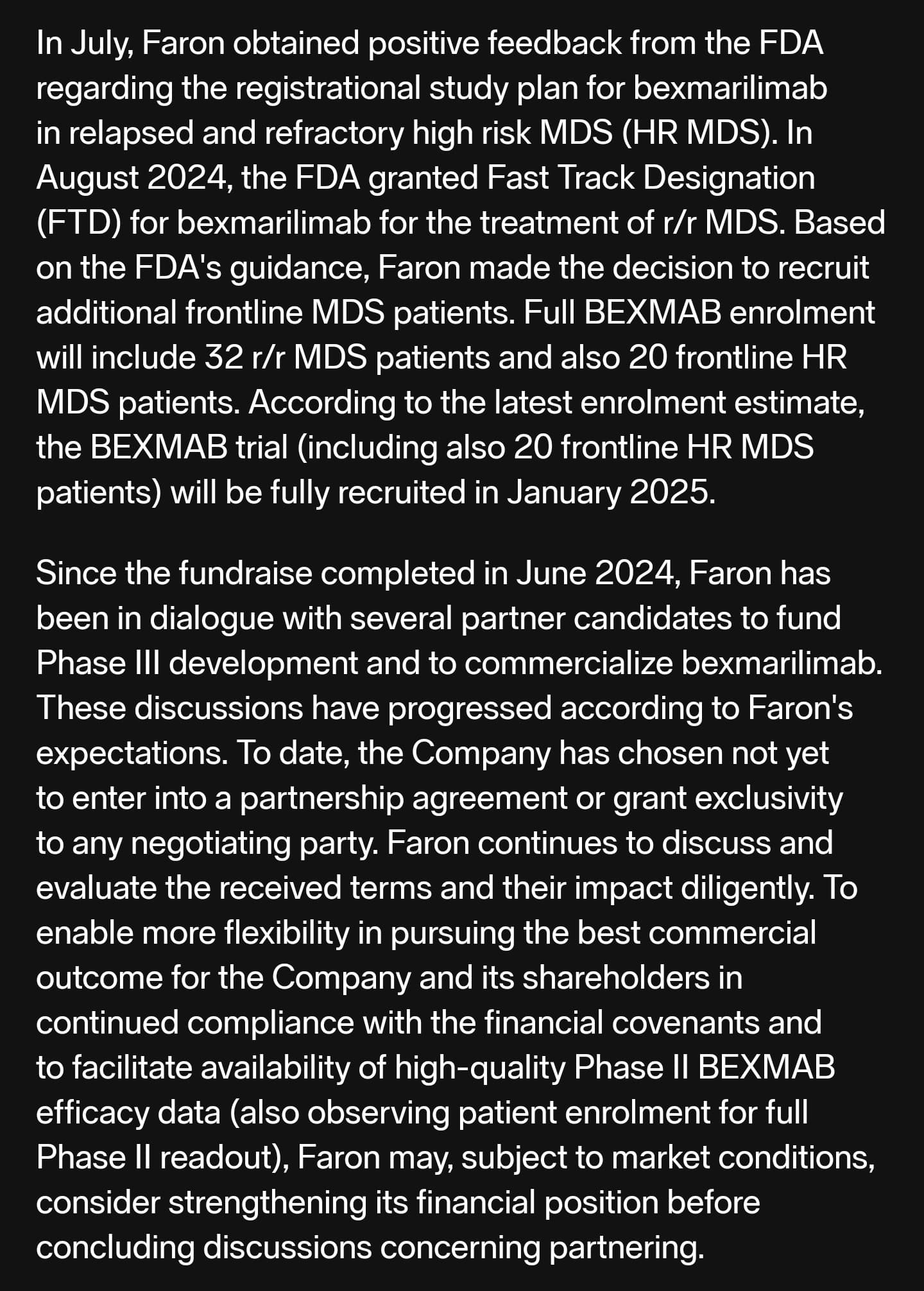 In July, Faron obtained positive feedback from the FDA regarding the registrational study plan for bexmarilimab in relapsed and refractory high risk MDS (HR MDS). In August 2024, the FDA granted Fast Track Designation (FTD) for bexmarilimab for the treatment of r/r MDS. Based on the FDA's guidance, Faron made the decision to recruit additional frontline MDS patients. Full BEXMAB enrolment will include 32 r/r MDS patients and also 20 frontline HR MDS patients. According to the latest enrolment estimate, the BEXMAB trial (including also 20 frontline HR MDS patients) will be fully recruited in January 2025.

Since the fundraise completed in June 2024, Faron has been in dialogue with several partner candidates to fund Phase III development and to commercialize bexmarilimab. These discussions have progressed according to Faron's expectations. To date, the Company has chosen not yet to enter into a partnership agreement or grant exclusivity to any negotiating party. Faron continues to discuss and evaluate the received terms and their impact diligently. To enable more flexibility in pursuing the best commercial outcome for the Company and its shareholders in continued compliance with the financial covenants and to facilitate availability of high-quality Phase II BEXMAB efficacy data (also observing patient enrolment for full Phase II readout), Faron may, subject to market conditions, consider strengthening its financial position before concluding discussions concerning partnering.